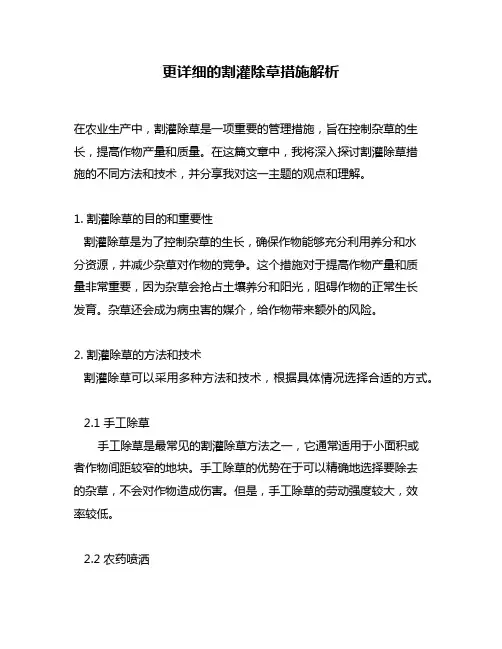 更详细的割灌除草措施解析

在农业生产中，割灌除草是一项重要的管理措施，旨在控制杂草的生长，提高作物产量和质量。在这篇文章中，我将深入探讨割灌除草措施的不同方法和技术，并分享我对这一主题的观点和理解。

1. 割灌除草的目的和重要性
割灌除草是为了控制杂草的生长，确保作物能够充分利用养分和水分资源，并减少杂草对作物的竞争。这个措施对于提高作物产量和质量非常重要，因为杂草会抢占土壤养分和阳光，阻碍作物的正常生长发育。杂草还会成为病虫害的媒介，给作物带来额外的风险。

2. 割灌除草的方法和技术
割灌除草可以采用多种方法和技术，根据具体情况选择合适的方式。

2.1 手工除草
手工除草是最常见的割灌除草方法之一，它通常适用于小面积或者作物间距较窄的地块。手工除草的优势在于可以精确地选择要除去的杂草，不会对作物造成伤害。但是，手工除草的劳动强度较大，效率较低。

2.2 农药喷洒